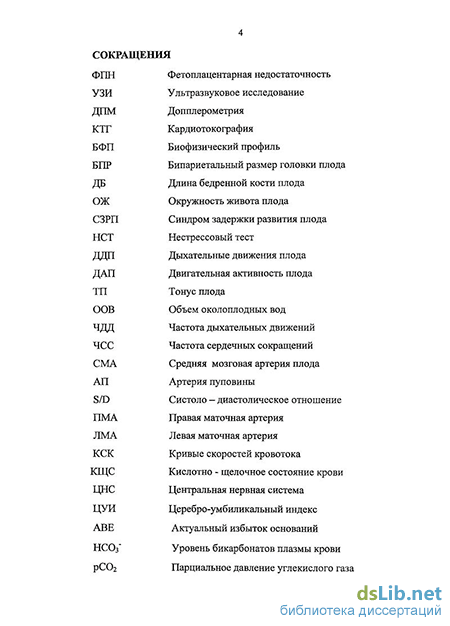 4

СОКРАЩЕНИЯ

| | |
|---|---|
| ФПН | Фетоплацентарная недостаточность |
| УЗИ | Ультразвуковое исследование |
| ДПМ | Допплерометрия |
| КТГ | Кардиотокография |
| БФП | Биофизический профиль |
| БПР | Бипариетальный размер головки плода |
| ДБ | Длина бедренной кости плода |
| ОЖ | Окружность живота плода |
| СЗРП | Синдром задержки развития плода |
| НСТ | Нестрессовый тест |
| ДДП | Дыхательные движения плода |
| ДАП | Двигательная активность плода |
| ТП | Тонус плода |
| ООВ | Объем околоплодных вод |
| ЧДД | Частота дыхательных движений |
| ЧСС | Частота сердечных сокращений |
| СМА | Средняя мозговая артерия плода |
| АП | Артерия пуповины |
| S/D | Систоло – диастолическое отношение |
| ПМА | Правая маточная артерия |
| ЛМА | Левая маточная артерия |
| КСК | Кривые скоростей кровотока |
| КЩС | Кислотно - щелочное состояние крови |
| ЦНС | Центральная нервная система |
| ЦУИ | Церебро-умбиликальный индекс |
| ABE | Актуальный избыток оснований |
| $HCO_3^-$ | Уровень бикарбонатов плазмы крови |
| $pCO_2$ | Парциальное давление углекислого газа |

dsLib.net
библиотека диссертаций